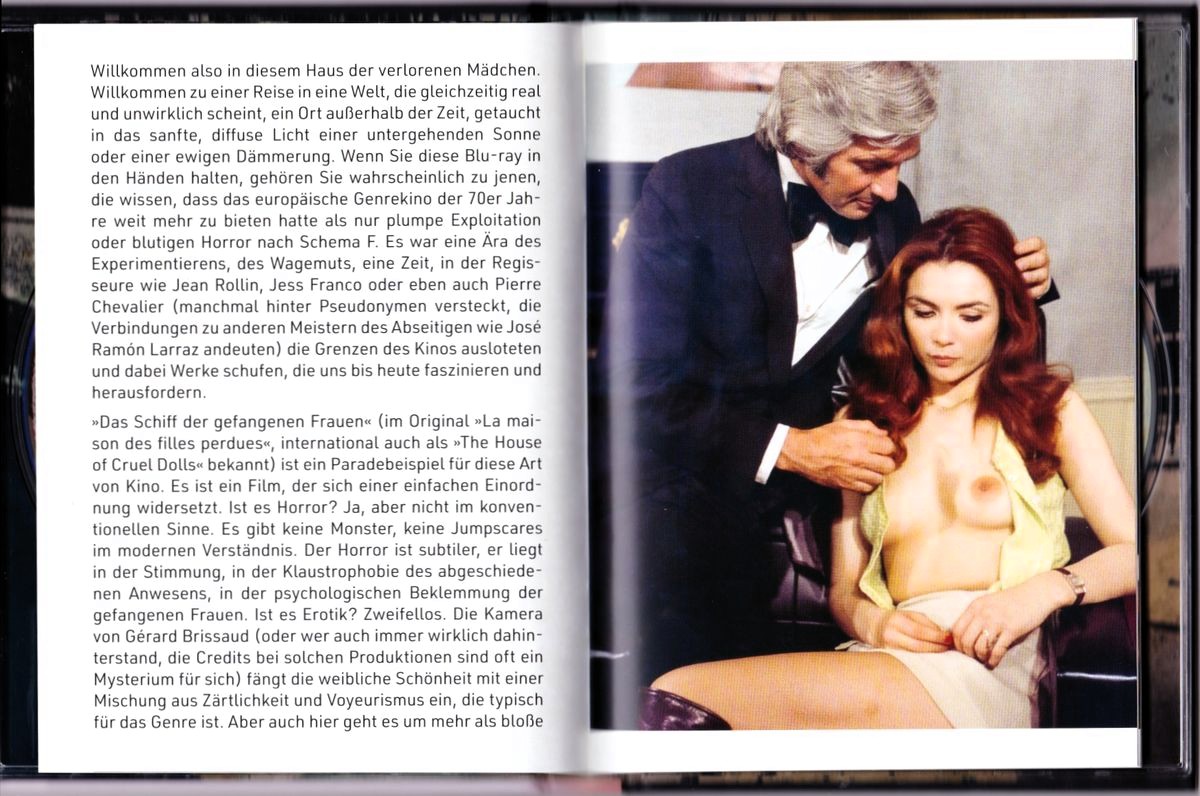 Willkommen also in diesem Haus der verlorenen Mädchen. Willkommen zu einer Reise in eine Welt, die gleichzeitig real und unwirklich scheint, ein Ort außerhalb der Zeit, getaucht in das sanfte, diffuse Licht einer untergehenden Sonne oder einer ewigen Dämmerung. Wenn Sie diese Blu-ray in den Händen halten, gehören Sie wahrscheinlich zu jenen, die wissen, dass das europäische Genrekino der 70er Jahre weit mehr zu bieten hatte als nur plumpe Exploitation oder blutigen Horror nach Schema F. Es war eine Ära des Experimentierens, des Wagemuts, eine Zeit, in der Regisseure wie Jean Rollin, Jess Franco oder eben auch Pierre Chevalier (manchmal hinter Pseudonymen versteckt, die Verbindungen zu anderen Meistern des Abseitigen wie José Ramón Larraz andeuten) die Grenzen des Kinos ausloteten und dabei Werke schufen, die uns bis heute faszinieren und herausfordern.

»Das Schiff der gefangenen Frauen« (im Original »La maison des filles perdues«, international auch als »The House of Cruel Dolls« bekannt) ist ein Paradebeispiel für diese Art von Kino. Es ist ein Film, der sich einer einfachen Einordnung widersetzt. Ist es Horror? Ja, aber nicht im konventionellen Sinne. Es gibt keine Monster, keine Jumpscares im modernen Verständnis. Der Horror ist subtiler, er liegt in der Stimmung, in der Klaustrophobie des abgeschiedenen Anwesens, in der psychologischen Beklemmung der gefangenen Frauen. Ist es Erotik? Zweifellos. Die Kamera von Gérard Brissaud (oder wer auch immer wirklich dahinterstand, die Credits bei solchen Produktionen sind oft ein Mysterium für sich) fängt die weibliche Schönheit mit einer Mischung aus Zärtlichkeit und Voyeurismus ein, die typisch für das Genre ist. Aber auch hier geht es um mehr als bloße